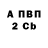 А ПВП
2 Cb